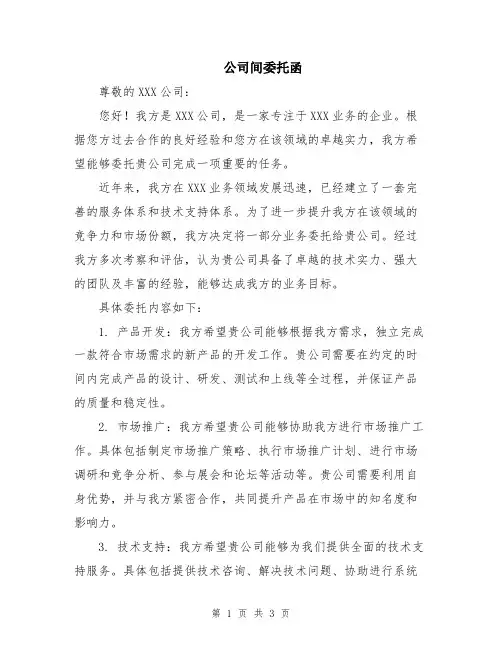 公司间委托函

尊敬的 XXX 公司：

您好！我方是 XXX 公司，是一家专注于 XXX 业务的企业。根据您方过去合作的良好经验和您方在该领域的卓越实力，我方希望能够委托贵公司完成一项重要的任务。

近年来，我方在 XXX 业务领域发展迅速，已经建立了一套完善的服务体系和技术支持体系。为了进一步提升我方在该领域的竞争力和市场份额，我方决定将一部分业务委托给贵公司。经过我方多次考察和评估，认为贵公司具备了卓越的技术实力、强大的团队及丰富的经验，能够达成我方的业务目标。

具体委托内容如下：

1. 产品开发：我方希望贵公司能够根据我方需求，独立完成一款符合市场需求的新产品的开发工作。贵公司需要在约定的时间内完成产品的设计、研发、测试和上线等全过程，并保证产品的质量和稳定性。

2. 市场推广：我方希望贵公司能够协助我方进行市场推广工作。具体包括制定市场推广策略、执行市场推广计划、进行市场调研和竞争分析、参与展会和论坛等活动等。贵公司需要利用自身优势，并与我方紧密合作，共同提升产品在市场中的知名度和影响力。

3. 技术支持：我方希望贵公司能够为我们提供全面的技术支持服务。具体包括提供技术咨询、解决技术问题、协助进行系统

第 1 页 共 3 页